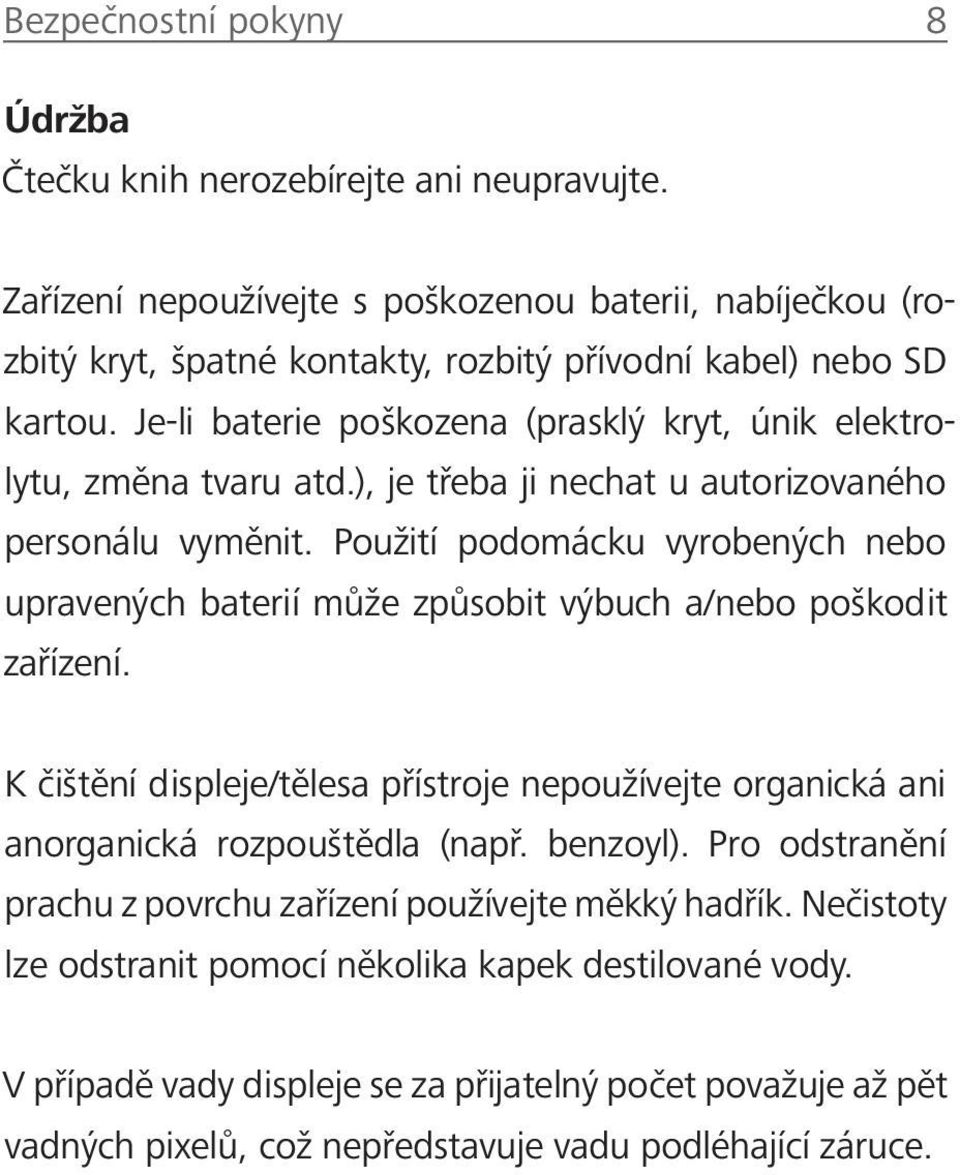 Bezpečnostní pokyny 8

Údržba

Čtečku knih nerozebírejte ani neupravujte.

Zařízení nepoužívejte s poškozenou baterii, nabíječkou (rozbitý kryt, špatné kontakty, rozbitý přívodní kabel) nebo SD kartou. Je-li baterie poškozena (prasklý kryt, únik elektrolytu, změna tvaru atd.), je třeba ji nechat u autorizovaného personálu vyměnit. Použití podomácku vyrobených nebo upravených baterií může způsobit výbuch a/nebo poškodit zařízení.

K čištění displeje/tělesa přístroje nepoužívejte organická ani anorganická rozpouštědla (např. benzoyl). Pro odstranění prachu z povrchu zařízení používejte měkký hadřík. Nečistoty lze odstranit pomocí několika kapek destilované vody.

V případě vady displeje se za přijatelný počet považuje až pět vadných pixelů, což nepředstavuje vadu podléhající záruce.